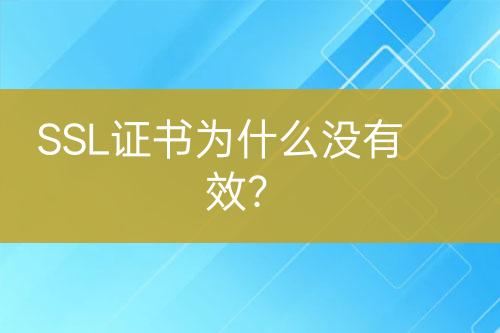 SSL证书为什么没有效?